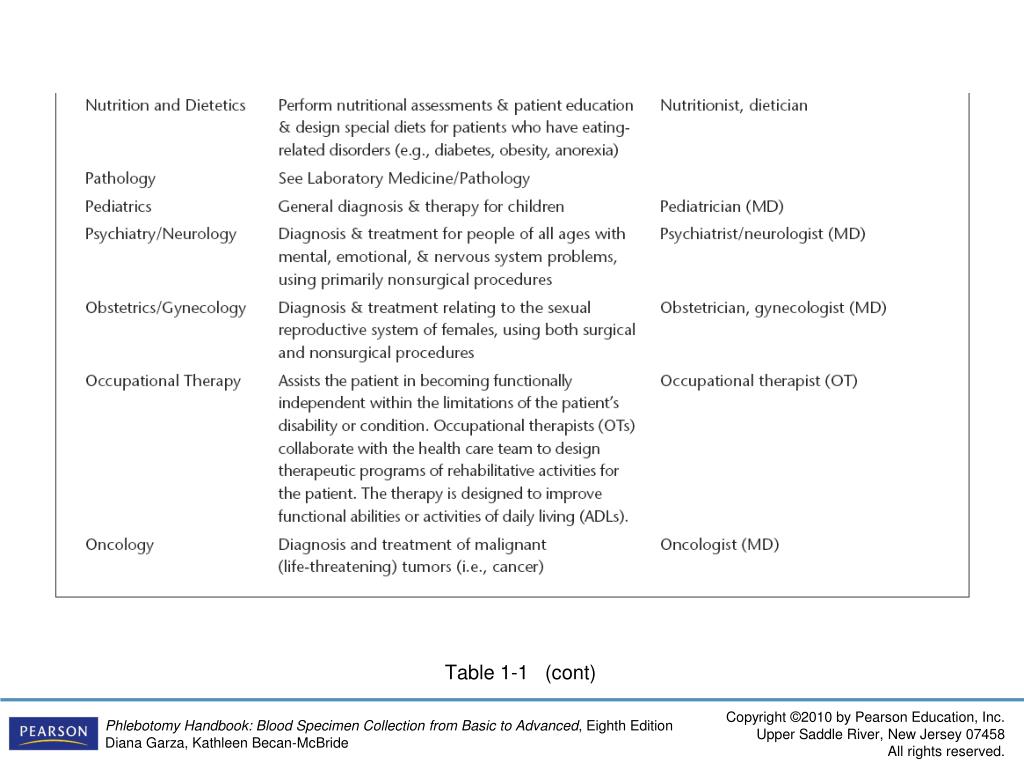 | | | |
|---|---|---|
| Nutrition and Dietetics | Perform nutritional assessments & patient education & design special diets for patients who have eating-related disorders (e.g., diabetes, obesity, anorexia) | Nutritionist, dietician |
| Pathology | See Laboratory Medicine/Pathology | |
| Pediatrics | General diagnosis & therapy for children | Pediatrician (MD) |
| Psychiatry/Neurology | Diagnosis & treatment for people of all ages with mental, emotional, & nervous system problems, using primarily nonsurgical procedures | Psychiatrist/neurologist (MD) |
| Obstetrics/Gynecology | Diagnosis & treatment relating to the sexual reproductive system of females, using both surgical and nonsurgical procedures | Obstetrician, gynecologist (MD) |
| Occupational Therapy | Assists the patient in becoming functionally independent within the limitations of the patient's disability or condition. Occupational therapists (OTs) collaborate with the health care team to design therapeutic programs of rehabilitative activities for the patient. The therapy is designed to improve functional abilities or activities of daily living (ADLs). | Occupational therapist (OT) |
| Oncology | Diagnosis and treatment of malignant (life-threatening) tumors (i.e., cancer) | Oncologist (MD) |

Table 1-1 (cont)

PEARSON

Phlebotomy Handbook: Blood Specimen Collection from Basic to Advanced, Eighth Edition
Diana Garza, Kathleen Becan-McBride

Copyright ©2010 by Pearson Education, Inc.
Upper Saddle River, New Jersey 07458
All rights reserved.